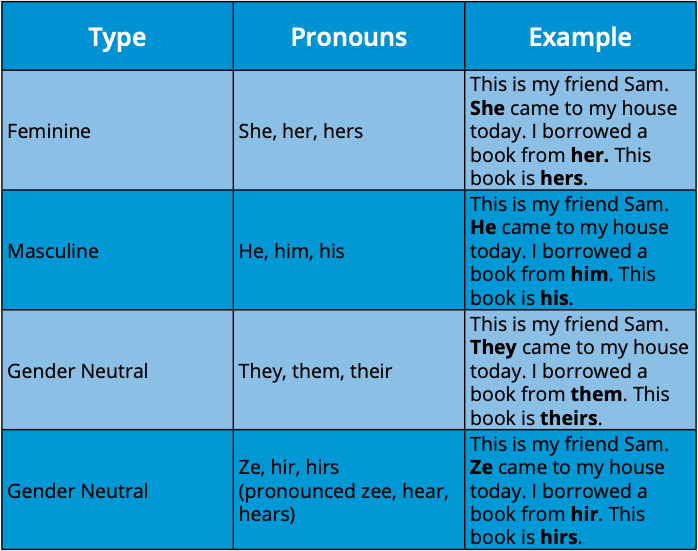 | Type | Pronouns | Example |
|---|---|---|
| Feminine | She, her, hers | This is my friend Sam. She came to my house today. I borrowed a book from her. This book is hers. |
| Masculine | He, him, his | This is my friend Sam. He came to my house today. I borrowed a book from him. This book is his. |
| Gender Neutral | They, them, their | This is my friend Sam. They came to my house today. I borrowed a book from them. This book is theirs. |
| Gender Neutral | Ze, hir, hirs (pronounced zee, hear, hears) | This is my friend Sam. Ze came to my house today. I borrowed a book from hir. This book is hirs. |